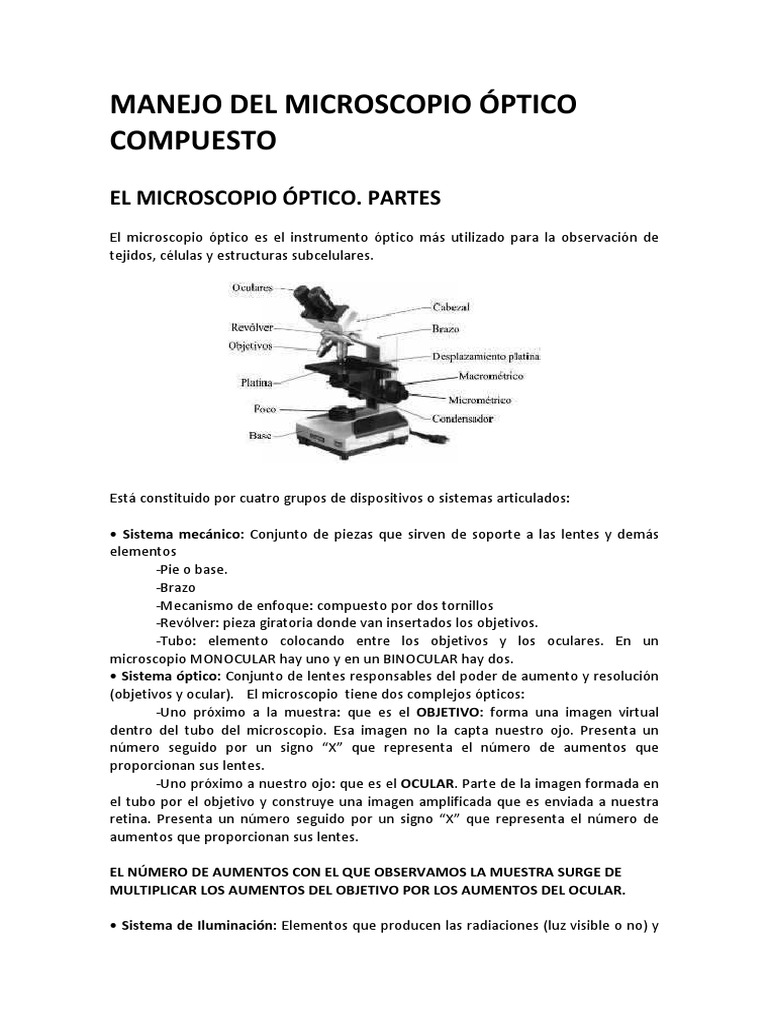 MANEJO DEL MICROSCOPIO ÓPTICO COMPUESTO

EL MICROSCOPIO ÓPTICO. PARTES

El microscopio óptico es el instrumento óptico más utilizado para la observación de tejidos, células y estructuras subcelulares.

Oculares
Revólver
Objetivos
Platina
Foco
Base
Cabezal
Brazo
Desplazamiento platina
Macrométrico
Micrométrico
Condensador

Está constituido por cuatro grupos de dispositivos o sistemas articulados:

• Sistema mecánico: Conjunto de piezas que sirven de soporte a las lentes y demás elementos

-Pie o base.

-Brazo

-Mecanismo de enfoque: compuesto por dos tornillos

-Revólver: pieza giratoria donde van insertados los objetivos.

-Tubo: elemento colocando entre los objetivos y los oculares. En un microscopio MONOCULAR hay uno y en un BINOCULAR hay dos.

• Sistema óptico: Conjunto de lentes responsables del poder de aumento y resolución (objetivos y ocular). El microscopio tiene dos complejos ópticos:

-Uno próximo a la muestra: que es el OBJETIVO: forma una imagen virtual dentro del tubo del microscopio. Esa imagen no la capta nuestro ojo. Presenta un número seguido por un signo "X" que representa el número de aumentos que proporcionan sus lentes.

-Uno próximo a nuestro ojo: que es el OCULAR. Parte de la imagen formada en el tubo por el objetivo y construye una imagen amplificada que es enviada a nuestra retina. Presenta un número seguido por un signo "X" que representa el número de aumentos que proporcionan sus lentes.

EL NÚMERO DE AUMENTOS CON EL QUE OBSERVAMOS LA MUESTRA SURGE DE MULTIPLICAR LOS AUMENTOS DEL OBJETIVO POR LOS AUMENTOS DEL OCULAR.

• Sistema de Iluminación: Elementos que producen las radiaciones (luz visible o no) y